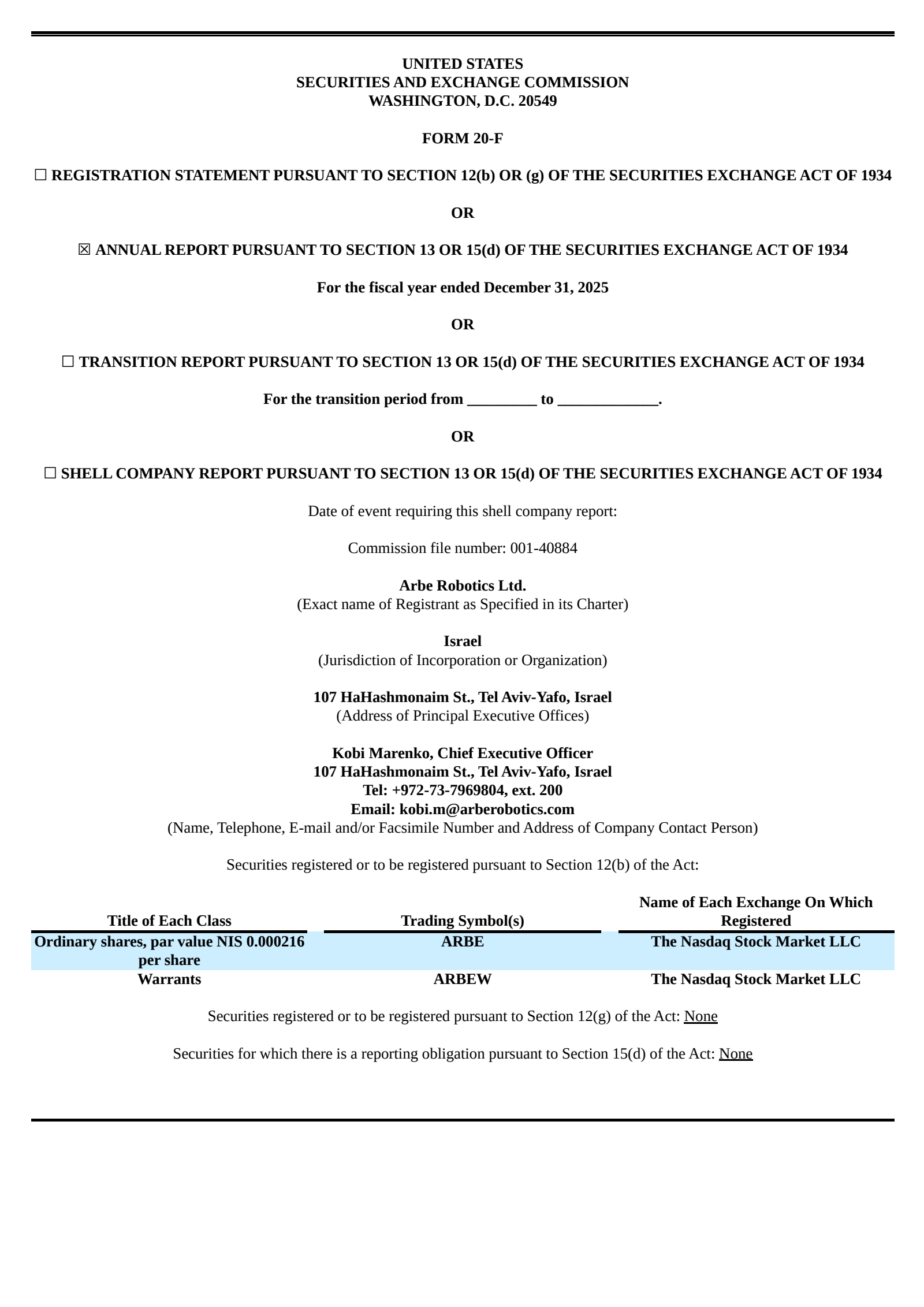 UNITED STATES
SECURITIES AND EXCHANGE COMMISSION
WASHINGTON, D.C. 20549

FORM 20-F

☐ REGISTRATION STATEMENT PURSUANT TO SECTION 12(b) OR (g) OF THE SECURITIES EXCHANGE ACT OF 1934

OR

☒ ANNUAL REPORT PURSUANT TO SECTION 13 OR 15(d) OF THE SECURITIES EXCHANGE ACT OF 1934

For the fiscal year ended December 31, 2025

OR

☐ TRANSITION REPORT PURSUANT TO SECTION 13 OR 15(d) OF THE SECURITIES EXCHANGE ACT OF 1934

For the transition period from _________ to _____________.

OR

☐ SHELL COMPANY REPORT PURSUANT TO SECTION 13 OR 15(d) OF THE SECURITIES EXCHANGE ACT OF 1934

Date of event requiring this shell company report:

Commission file number: 001-40884

Arbe Robotics Ltd.
(Exact name of Registrant as Specified in its Charter)

Israel
(Jurisdiction of Incorporation or Organization)

107 HaHashmonaim St., Tel Aviv-Yafo, Israel
(Address of Principal Executive Offices)

Kobi Marenko, Chief Executive Officer
107 HaHashmonaim St., Tel Aviv-Yafo, Israel
Tel: +972-73-7969804, ext. 200
Email: kobi.m@arberobotics.com
(Name, Telephone, E-mail and/or Facsimile Number and Address of Company Contact Person)

Securities registered or to be registered pursuant to Section 12(b) of the Act:

| Title of Each Class | Trading Symbol(s) | Name of Each Exchange On Which Registered |
|---|---|---|
| Ordinary shares, par value NIS 0.000216 per share | ARBE | The Nasdaq Stock Market LLC |
| Warrants | ARBEW | The Nasdaq Stock Market LLC |

Securities registered or to be registered pursuant to Section 12(g) of the Act: None

Securities for which there is a reporting obligation pursuant to Section 15(d) of the Act: None